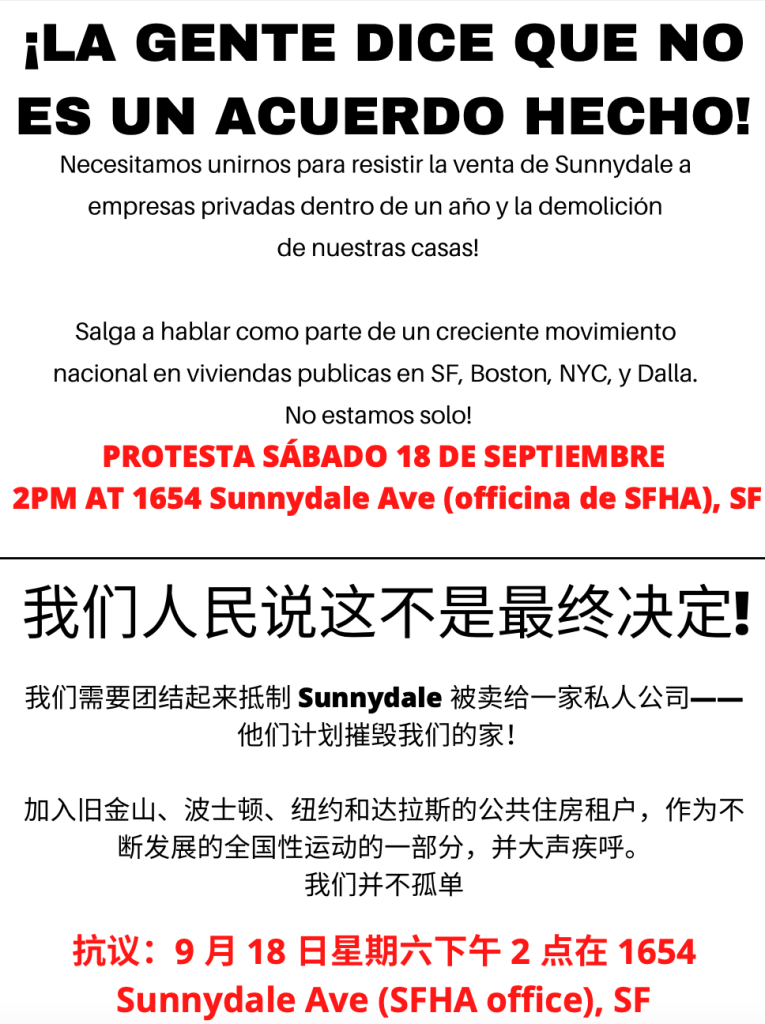 ¡LA GENTE DICE QUE NO ES UN ACUERDO HECHO!

Necesitamos unirnos para resistir la venta de Sunnydale a empresas privadas dentro de un año y la demolición de nuestras casas!

Salga a hablar como parte de un creciente movimiento nacional en viviendas publicas en SF, Boston, NYC, y Dalla. No estamos solo!

PROTESTA SÁBADO 18 DE SEPTIEMBRE
2PM AT 1654 Sunnydale Ave (officina de SFHA), SF

我们人民说这不是最终决定!

我们需要团结起来抵制Sunnydale被卖给一家私人公司——他们计划摧毁我们的家!

加入旧金山、波士顿、纽约和达拉斯的公共住房租户，作为不断发展的全国性运动的一部分，并大声疾呼。
我们并不孤单

抗议：9月18日星期六下午2点在1654 Sunnydale Ave (SFHA office), SF